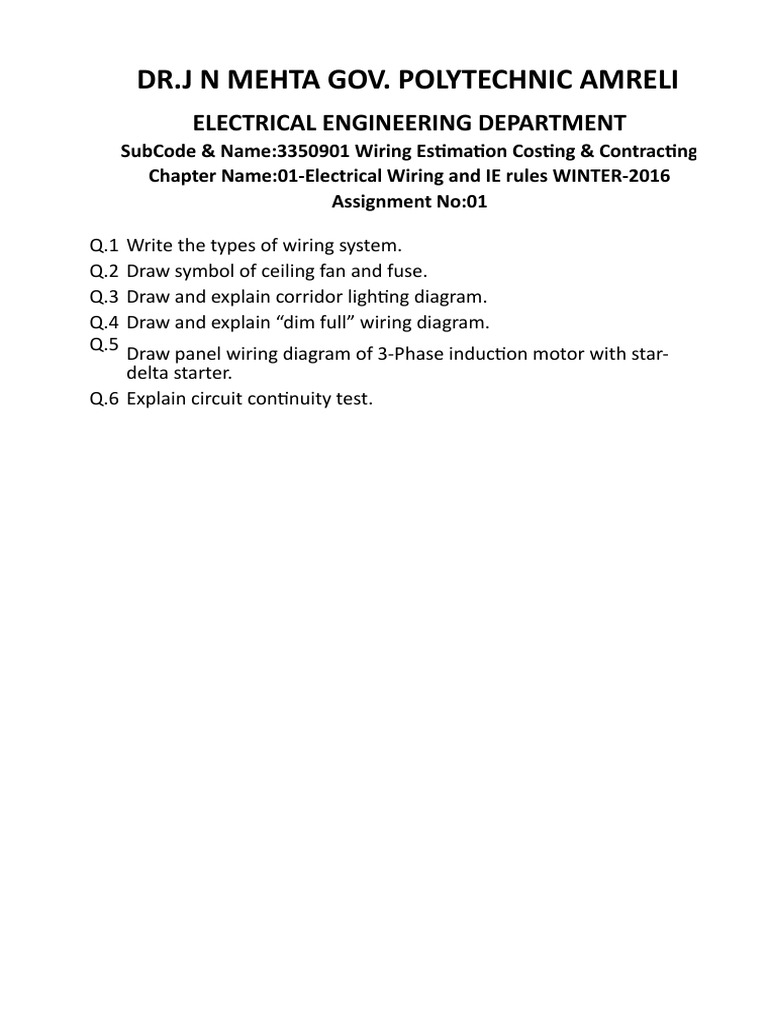 DR.J N MEHTA GOV. POLYTECHNIC AMRELI

ELECTRICAL ENGINEERING DEPARTMENT

SubCode & Name:3350901 Wiring Estimation Costing & Contracting
Chapter Name:01-Electrical Wiring and IE rules WINTER-2016
Assignment No:01

Q.1 Write the types of wiring system.
Q.2 Draw symbol of ceiling fan and fuse.
Q.3 Draw and explain corridor lighting diagram.
Q.4 Draw and explain “dim full” wiring diagram.
Q.5 Draw panel wiring diagram of 3-Phase induction motor with star-delta starter.
Q.6 Explain circuit continuity test.